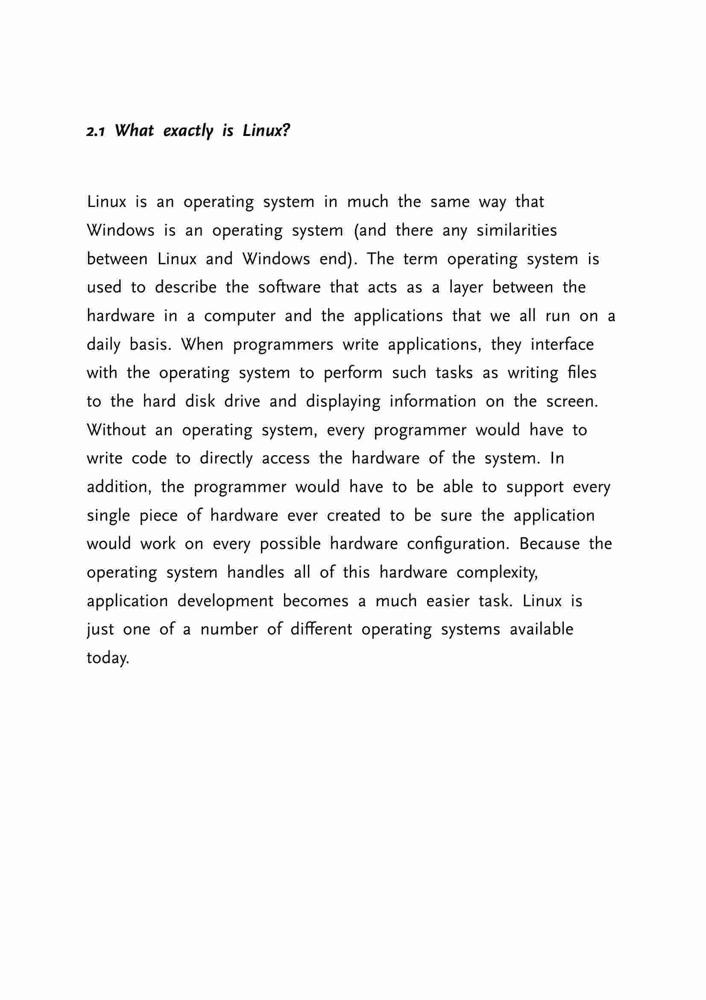 2.1 What exactly is Linux?

Linux is an operating system in much the same way that Windows is an operating system (and there any similarities between Linux and Windows end). The term operating system is used to describe the software that acts as a layer between the hardware in a computer and the applications that we all run on a daily basis. When programmers write applications, they interface with the operating system to perform such tasks as writing files to the hard disk drive and displaying information on the screen. Without an operating system, every programmer would have to write code to directly access the hardware of the system. In addition, the programmer would have to be able to support every single piece of hardware ever created to be sure the application would work on every possible hardware configuration. Because the operating system handles all of this hardware complexity, application development becomes a much easier task. Linux is just one of a number of different operating systems available today.